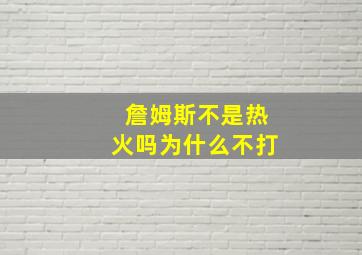 詹姆斯不是热火吗为什么不打